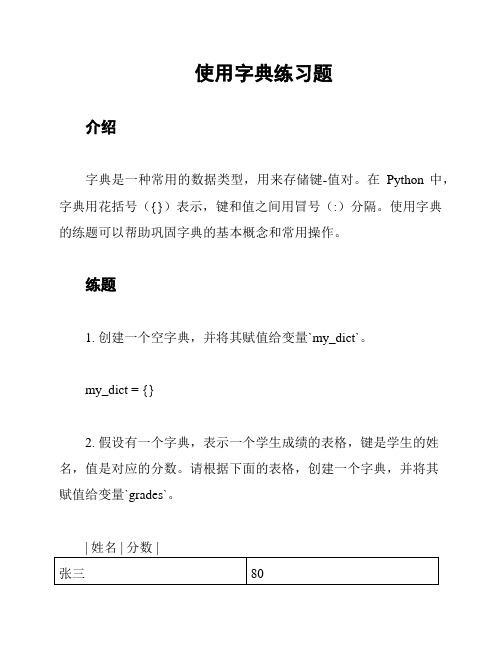 使用字典练习题

介绍

字典是一种常用的数据类型，用来存储键-值对。在 Python 中，字典用花括号（{}）表示，键和值之间用冒号（:）分隔。使用字典的练题可以帮助巩固字典的基本概念和常用操作。

练题

1. 创建一个空字典，并将其赋值给变量`my_dict`。

my_dict = {}

2. 假设有一个字典，表示一个学生成绩的表格，键是学生的姓名，值是对应的分数。请根据下面的表格，创建一个字典，并将其赋值给变量`grades`。

| 姓名 | 分数 |

| 张三 | 80 |
|---|---|